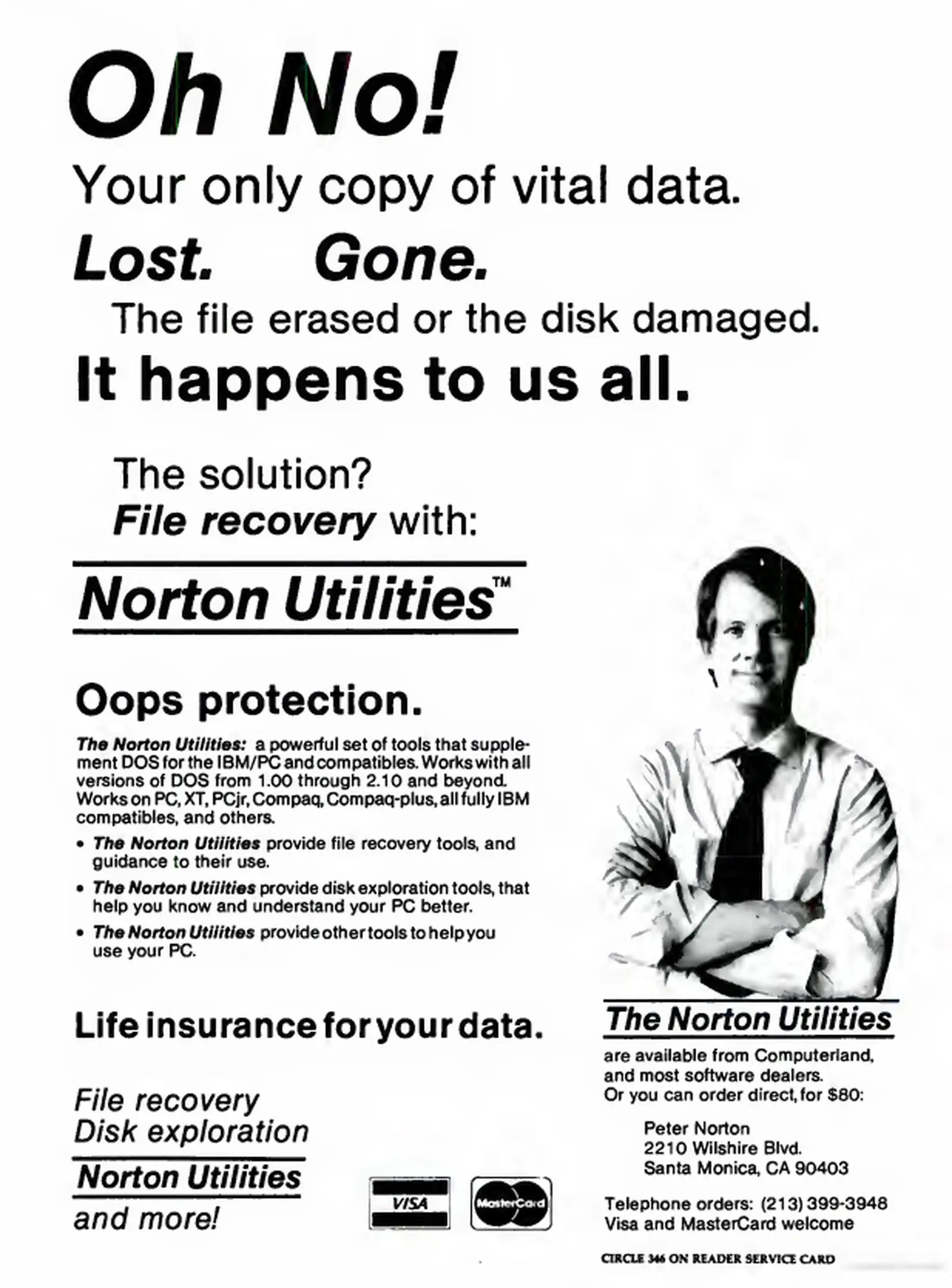 Oh No!

Your only copy of vital data.

Lost. Gone.

The file erased or the disk damaged.

It happens to us all.

The solution?
File recovery with:

Norton Utilities™

Oops protection.

The Norton Utilities: a powerful set of tools that supplement DOS for the IBM/PC and compatibles. Works with all versions of DOS from 1.00 through 2.10 and beyond. Works on PC, XT, PCjr, Compaq, Compaq-plus, all fully IBM compatibles, and others.

• The Norton Utilities provide file recovery tools, and guidance to their use.
• The Norton Utilities provide disk exploration tools, that help you know and understand your PC better.
• The Norton Utilities provide other tools to help you use your PC.

Life insurance for your data.

File recovery
Disk exploration
Norton Utilities
and more!

VISA

MasterCard

The Norton Utilities

are available from Computerland, and most software dealers. Or you can order direct, for $80:

Peter Norton
2210 Wilshire Blvd.
Santa Monica, CA 90403

Telephone orders: (213) 399-3948
Visa and MasterCard welcome

CIRCLE 346 ON READER SERVICE CARD